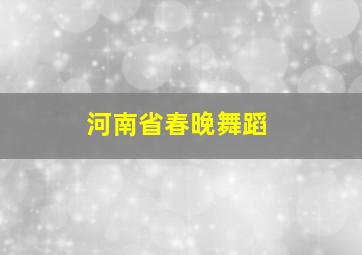 河南省春晚舞蹈